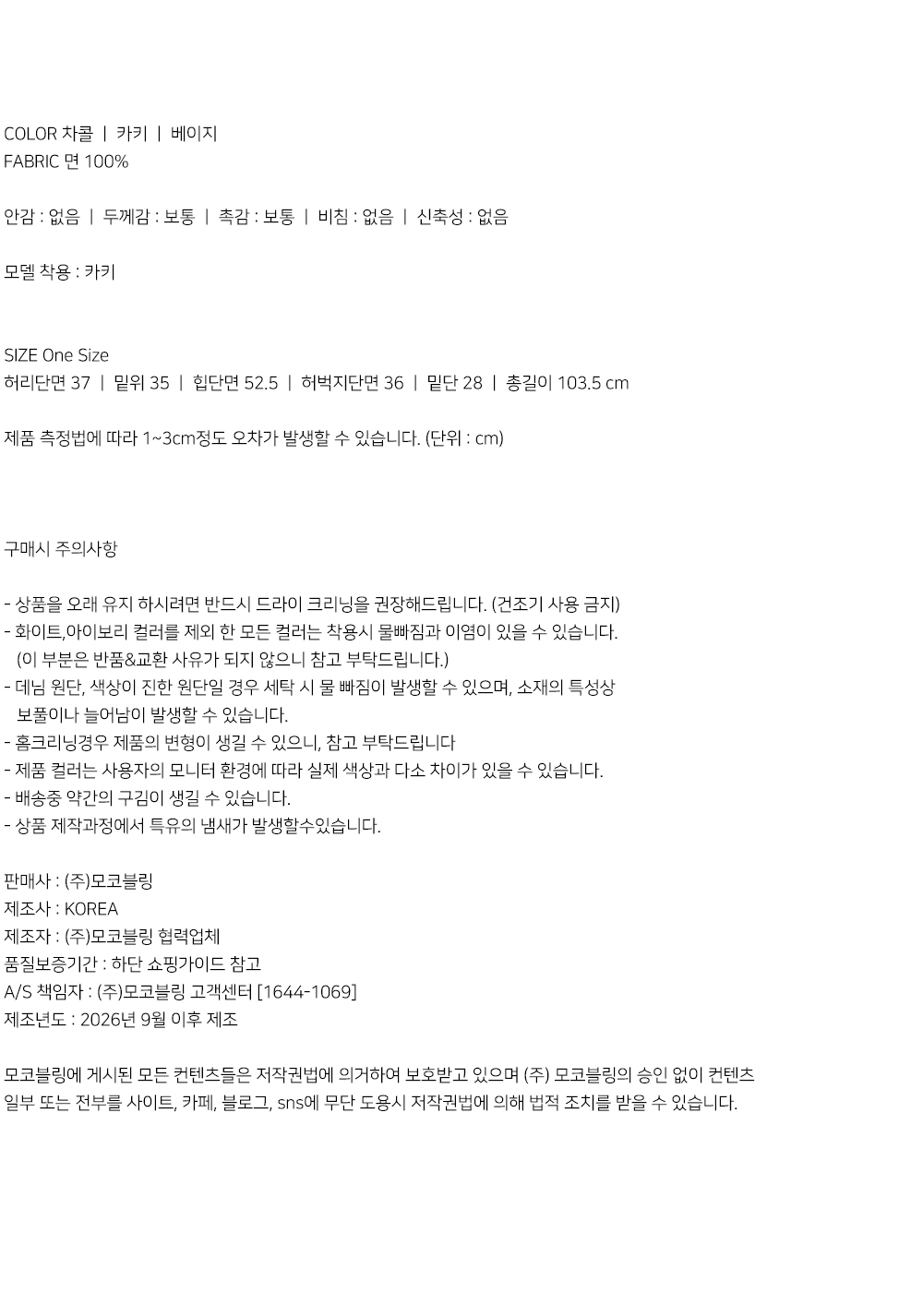 COLOR 차콜 | 카키 | 베이지
FABRIC 면 100%

안감 : 없음 | 두께감 : 보통 | 촉감 : 보통 | 비침 : 없음 | 신축성 : 없음

모델 착용 : 카키

SIZE One Size
허리단면 37 | 밑위 35 | 힙단면 52.5 | 허벅지단면 36 | 밑단 28 | 총길이 103.5 cm

제품 측정법에 따라 1~3cm정도 오차가 발생할 수 있습니다. (단위 : cm)

구매시 주의사항

- 상품을 오래 유지 하시려면 반드시 드라이 크리닝을 권장해드립니다. (건조기 사용 금지)
- 화이트,아이보리 컬러를 제외 한 모든 컬러는 착용시 물빠짐과 이염이 있을 수 있습니다. (이 부분은 반품&교환 사유가 되지 않으니 참고 부탁드립니다.)
- 데님 원단, 색상이 진한 원단일 경우 세탁 시 물 빠짐이 발생할 수 있으며, 소재의 특성상 보풀이나 늘어남이 발생할 수 있습니다.
- 홈크리닝경우 제품의 변형이 생길 수 있으니, 참고 부탁드립니다
- 제품 컬러는 사용자의 모니터 환경에 따라 실제 색상과 다소 차이가 있을 수 있습니다.
- 배송중 약간의 구김이 생길 수 있습니다.
- 상품 제작과정에서 특유의 냄새가 발생할수있습니다.

판매사 : (주)모코블링
제조사 : KOREA
제조자 : (주)모코블링 협력업체
품질보증기간 : 하단 쇼핑가이드 참고
A/S 책임자 : (주)모코블링 고객센터 [1644-1069]
제조년도 : 2026년 9월 이후 제조

모코블링에 게시된 모든 컨텐츠들은 저작권법에 의거하여 보호받고 있으며 (주) 모코블링의 승인 없이 컨텐츠 일부 또는 전부를 사이트, 카페, 블로그, sns에 무단 도용시 저작권법에 의해 법적 조치를 받을 수 있습니다.